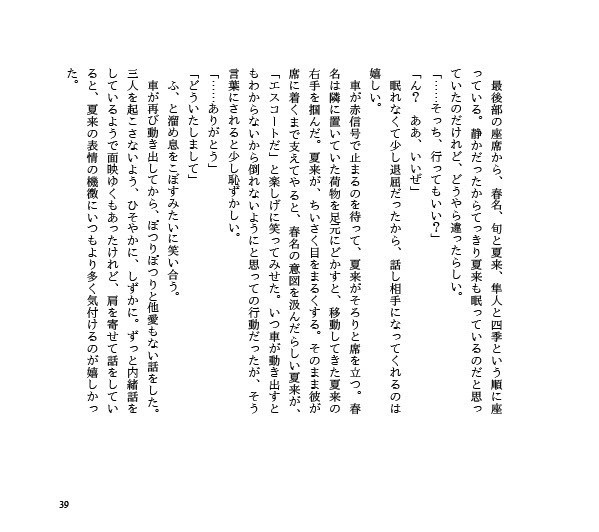 最後部の座席から、春名、旬と夏来、隼人と四季という順に座っている。静かだったからてっきり夏来も眠っているのだと思っていたのだけれど、どうやら違ったらしい。

「……そっち、行ってもいい?」

「ん? ああ、いいぜ」

眠れなくて少し退屈だったから、話し相手になってくれるのは嬉しい。

車が赤信号で止まるのを待って、夏来がそろりと席を立つ。春名は隣に置いていた荷物を足元にどかすと、移動してきた夏来の右手を掴んだ。夏来が、ちいさく目をまるくする。そのまま彼が席に着くまで支えてやると、春名の意図を汲んだらしい夏来が、「エスコートだ」と楽しげに笑ってみせた。いつ車が動き出すともわからないから倒れないようにと思っての行動だったが、そう言葉にされると少し恥ずかしい。

「……ありがとう」

「どういたしまして」

ふ、と溜め息をこぼすみたいに笑い合う。

車が再び動き出してから、ぽつりぽつりと他愛もない話をした。三人を起こさないよう、ひそやかに、しずかに。ずっと内緒話をしているようで面映ゆくもあったけれど、肩を寄せて話をしていると、夏来の表情の機微にいつもより多く気付けるのが嬉しかった。

39